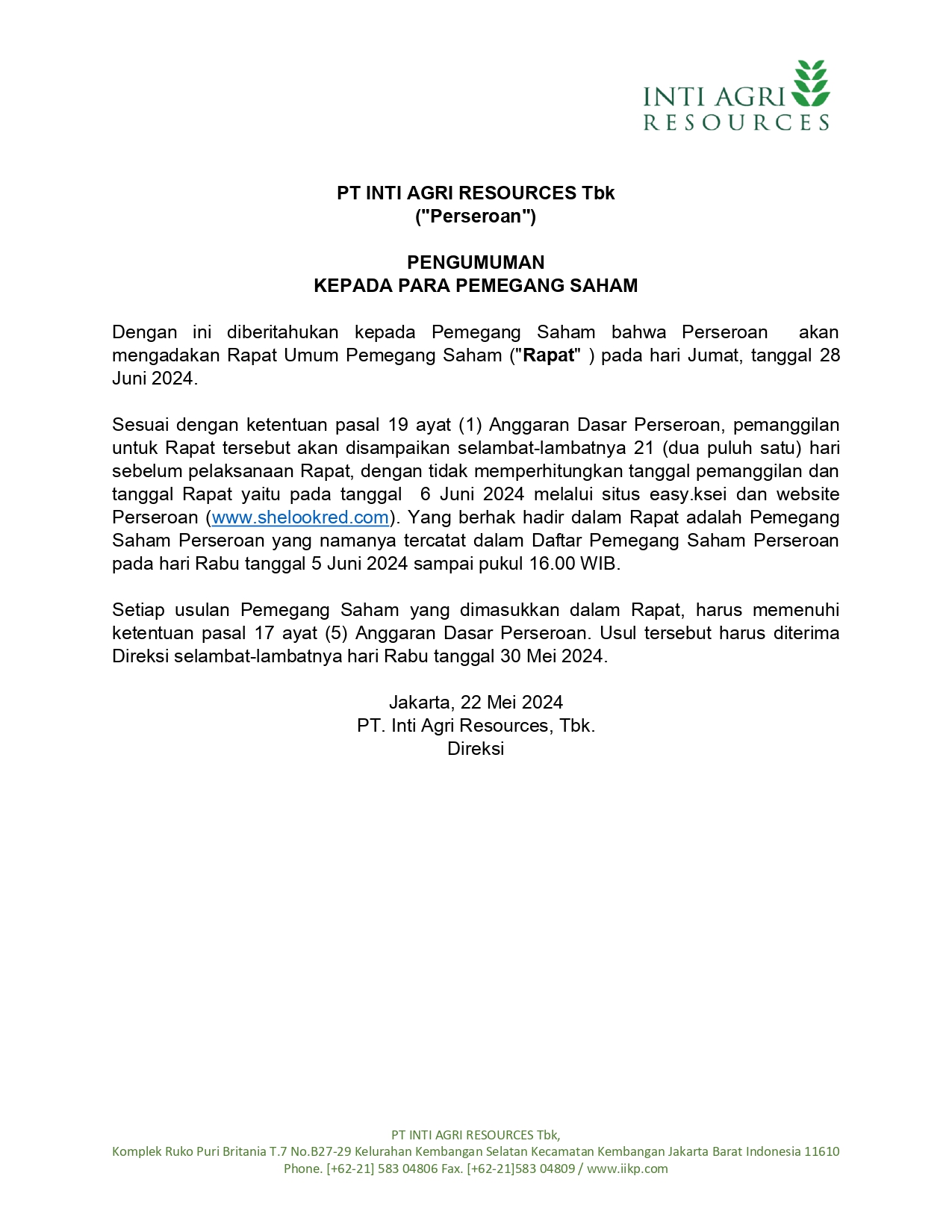 INTI AGRI
RESOURCES

PT INTI AGRI RESOURCES Tbk
("Perseroan")

PENGUMUMAN
KEPADA PARA PEMEGANG SAHAM

Dengan ini diberitahukan kepada Pemegang Saham bahwa Perseroan akan mengadakan Rapat Umum Pemegang Saham ("Rapat" ) pada hari Jumat, tanggal 28 Juni 2024.

Sesuai dengan ketentuan pasal 19 ayat (1) Anggaran Dasar Perseroan, pemanggilan untuk Rapat tersebut akan disampaikan selambat-lambatnya 21 (dua puluh satu) hari sebelum pelaksanaan Rapat, dengan tidak memperhitungkan tanggal pemanggilan dan tanggal Rapat yaitu pada tanggal 6 Juni 2024 melalui situs easy.ksei dan website Perseroan (www.shelookred.com). Yang berhak hadir dalam Rapat adalah Pemegang Saham Perseroan yang namanya tercatat dalam Daftar Pemegang Saham Perseroan pada hari Rabu tanggal 5 Juni 2024 sampai pukul 16.00 WIB.

Setiap usulan Pemegang Saham yang dimasukkan dalam Rapat, harus memenuhi ketentuan pasal 17 ayat (5) Anggaran Dasar Perseroan. Usul tersebut harus diterima Direksi selambat-lambatnya hari Rabu tanggal 30 Mei 2024.

Jakarta, 22 Mei 2024
PT. Inti Agri Resources, Tbk.
Direksi

PT INTI AGRI RESOURCES Tbk,
Komplek Ruko Puri Britania T.7 No.B27-29 Kelurahan Kembangan Selatan Kecamatan Kembangan Jakarta Barat Indonesia 11610
Phone. [+62-21] 583 04806 Fax. [+62-21]583 04809 / www.iikp.com